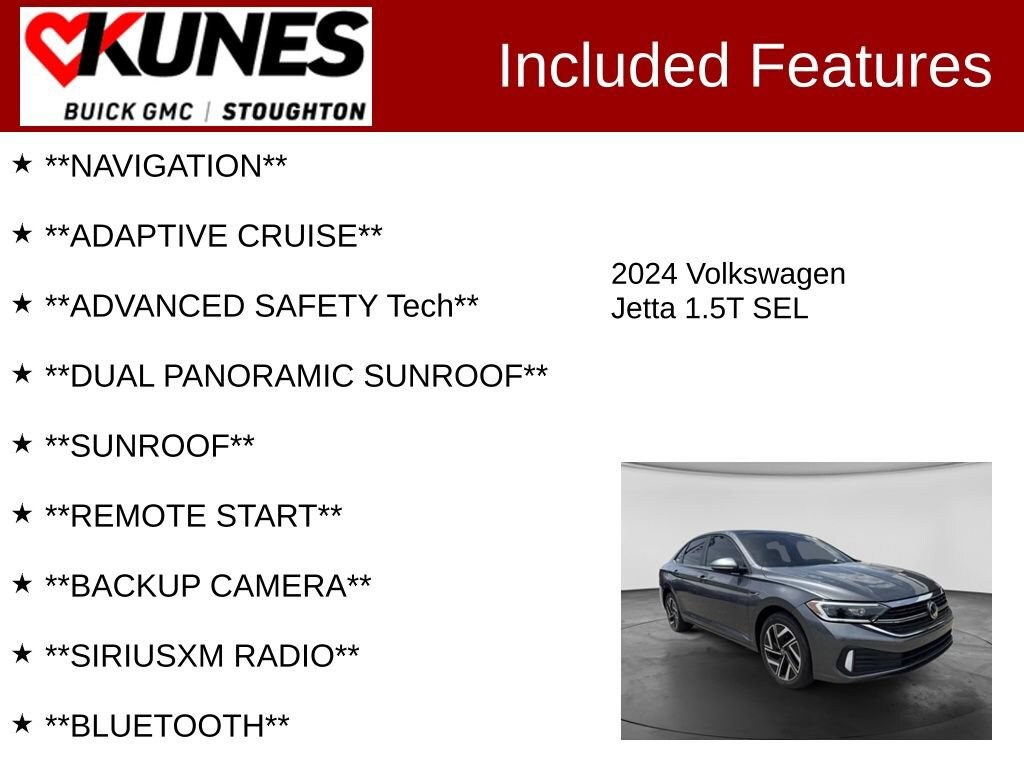 KUNES
BUICK GMC | STOUGHTON

Included Features

★ **NAVIGATION**

★ **ADAPTIVE CRUISE**

★ **ADVANCED SAFETY Tech**

★ **DUAL PANORAMIC SUNROOF**

★ **SUNROOF**

★ **REMOTE START**

★ **BACKUP CAMERA**

★ **SIRIUSXM RADIO**

★ **BLUETOOTH**

2024 Volkswagen
Jetta 1.5T SEL